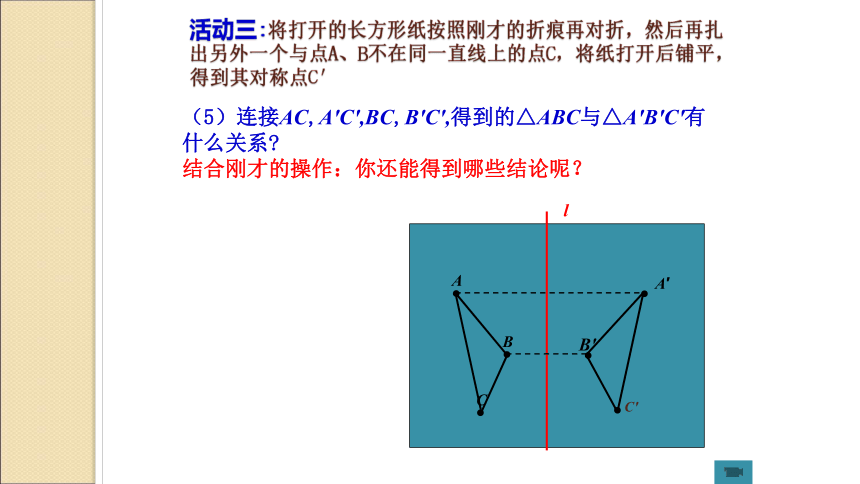 活动三：将打开的长方形纸按照刚才的折痕再对折，然后再扎出另外一个与点A、B不在同一直线上的点C，将纸打开后铺平，得到其对称点C′

（5）连接$AC$, $A'C'$,$BC$, $B'C'$,得到的$\triangle ABC$与$\triangle A'B'C'$有什么关系？
结合刚才的操作：你还能得到哪些结论呢？

$l$
$A$
$A'$
$B$
$B'$
$C$
$C'$